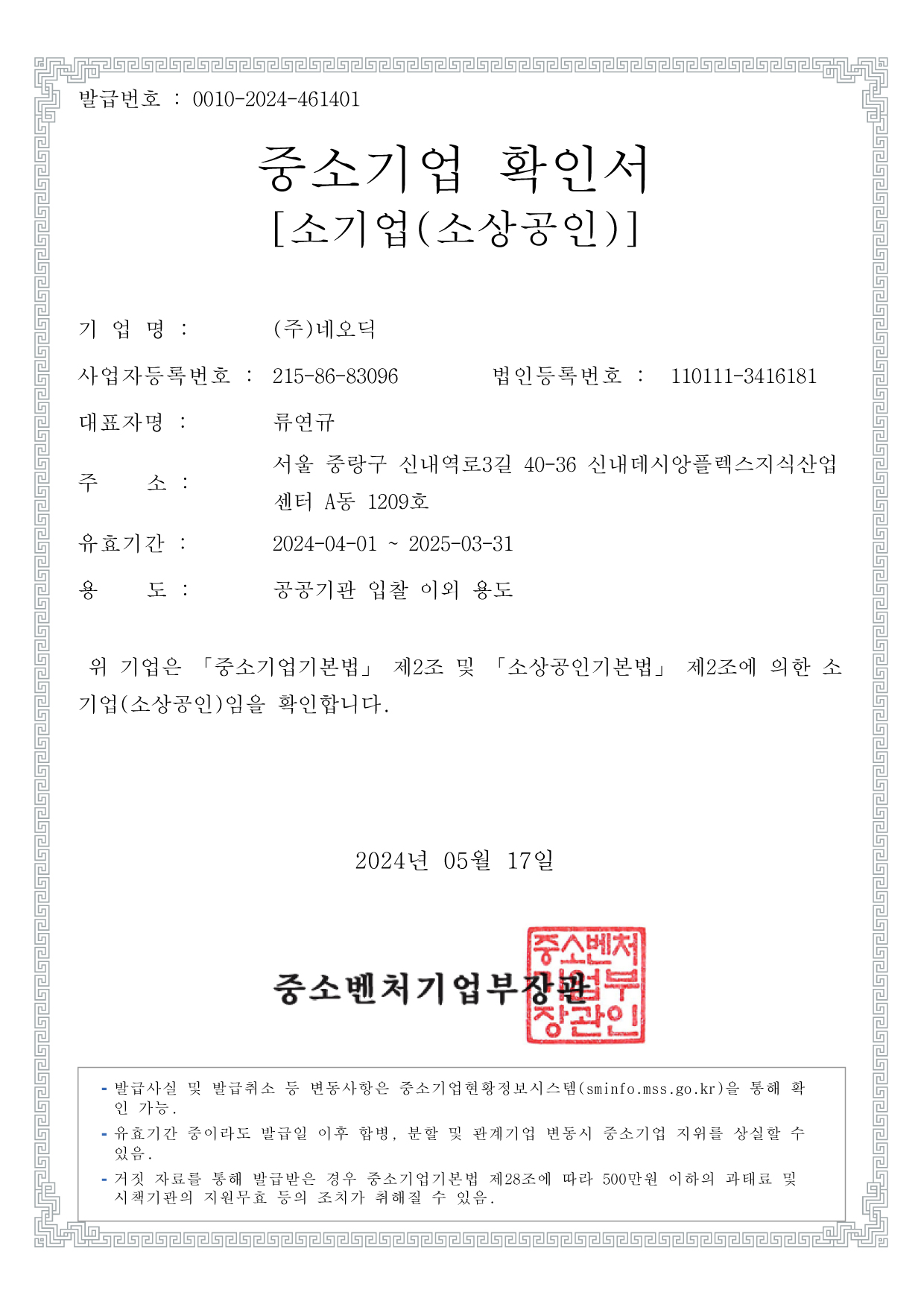 발급번호 : 0010-2024-461401

중소기업 확인서
[소기업(소상공인)]

기 업 명 : (주)네오딕

사업자등록번호 : 215-86-83096 법인등록번호 : 110111-3416181

대표자명 : 류연규

주 소 : 서울 중랑구 신내역로3길 40-36 신내데시앙플렉스지식산업센터 A동 1209호

유효기간 : 2024-04-01 ~ 2025-03-31

용 도 : 공공기관 입찰 이외 용도

위 기업은 「중소기업기본법」 제2조 및 「소상공인기본법」 제2조에 의한 소기업(소상공인)임을 확인합니다.

2024년 05월 17일

중소벤처기업부장관

중소벤처기업부장관인

- 발급사실 및 발급취소 등 변동사항은 중소기업현황정보시스템(sminfo.mss.go.kr)을 통해 확인 가능.
- 유효기간 중이라도 발급일 이후 합병, 분할 및 관계기업 변동시 중소기업 지위를 상실할 수 있음.
- 거짓 자료를 통해 발급받은 경우 중소기업기본법 제28조에 따라 500만원 이하의 과태료 및 시책기관의 지원무효 등의 조치가 취해질 수 있음.